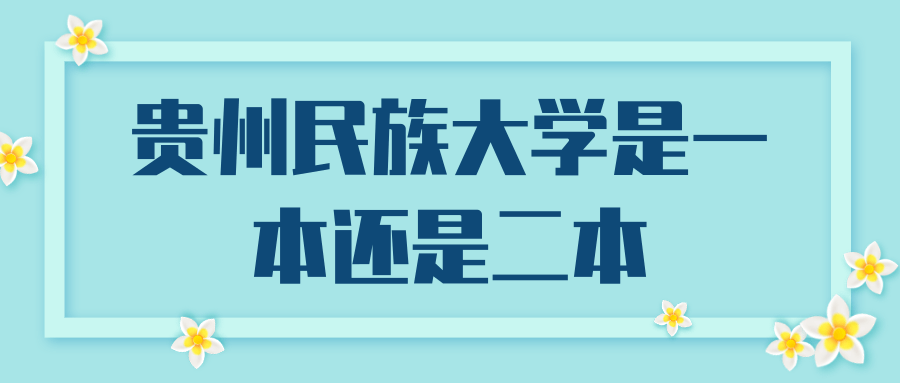 贵州民族大学是一本还是二本